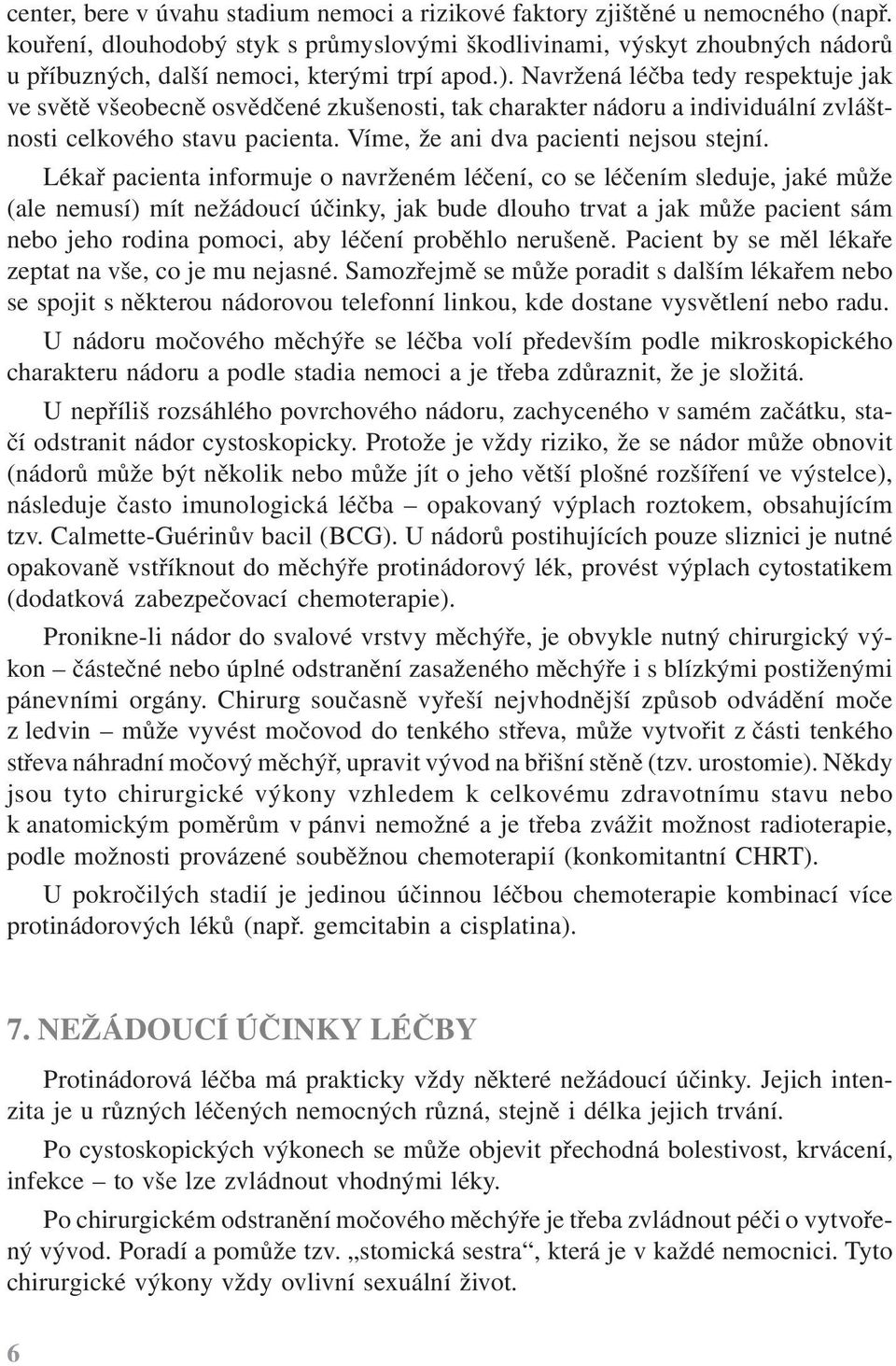 center, bere v úvahu stadium nemoci a rizikové faktory zjištěné u nemocného (např. kouření, dlouhodobý styk s průmyslovými škodlivinami, výskyt zhoubných nádorů u příbuzných, další nemoci, kterými trpí apod.). Navržená léčba tedy respektuje jak ve světě všeobecně osvědčené zkušenosti, tak charakter nádoru a individuální zvláštnosti celkového stavu pacienta. Víme, že ani dva pacienti nejsou stejní.

Lékař pacienta informuje o navrženém léčení, co se léčením sleduje, jaké může (ale nemusí) mít nežádoucí účinky, jak bude dlouho trvat a jak může pacient sám nebo jeho rodina pomoci, aby léčení proběhlo nerušeně. Pacient by se měl lékaře zeptat na vše, co je mu nejasné. Samozřejmě se může poradit s dalším lékařem nebo se spojit s některou nádorovou telefonní linkou, kde dostane vysvětlení nebo radu.

U nádoru močového měchýře se léčba volí především podle mikroskopického charakteru nádoru a podle stadia nemoci a je třeba zdůraznit, že je složitá.

U nepříliš rozsáhlého povrchového nádoru, zachyceného v samém začátku, stačí odstranit nádor cystoskopicky. Protože je vždy riziko, že se nádor může obnovit (nádorů může být několik nebo může jít o jeho větší plošné rozšíření ve výstelce), následuje často imunologická léčba – opakovaný výplach roztokem, obsahujícím tzv. Calmette-Guérinův bacil (BCG). U nádorů postihujících pouze sliznici je nutné opakovaně vstříknout do měchýře protinádorový lék, provést výplach cytostatikem (dodatková zabezpečovací chemoterapie).

Pronikne-li nádor do svalové vrstvy měchýře, je obvykle nutný chirurgický výkon – částečné nebo úplné odstranění zasaženého měchýře i s blízkými postiženými pánevními orgány. Chirurg současně vyřeší nejvhodnější způsob odvádění moče z ledvin – může vyvést močovod do tenkého střeva, může vytvořit z části tenkého střeva náhradní močový měchýř, upravit vývod na břišní stěně (tzv. urostomie). Někdy jsou tyto chirurgické výkony vzhledem k celkovému zdravotnímu stavu nebo k anatomickým poměrům v pánvi nemožné a je třeba zvážit možnost radioterapie, podle možnosti provázené souběžnou chemoterapií (konkomitantní CHRT).

U pokročilých stadií je jedinou účinnou léčbou chemoterapie kombinací více protinádorových léků (např. gemcitabin a cisplatina).

7. NEŽÁDOUCÍ ÚČINKY LÉČBY

Protinádorová léčba má prakticky vždy některé nežádoucí účinky. Jejich intenzita je u různých léčených nemocných různá, stejně i délka jejich trvání.

Po cystoskopických výkonech se může objevit přechodná bolestivost, krvácení, infekce – to vše lze zvládnout vhodnými léky.

Po chirurgickém odstranění močového měchýře je třeba zvládnout péči o vytvořený vývod. Poradí a pomůže tzv. „stomická sestra“, která je v každé nemocnici. Tyto chirurgické výkony vždy ovlivní sexuální život.

6